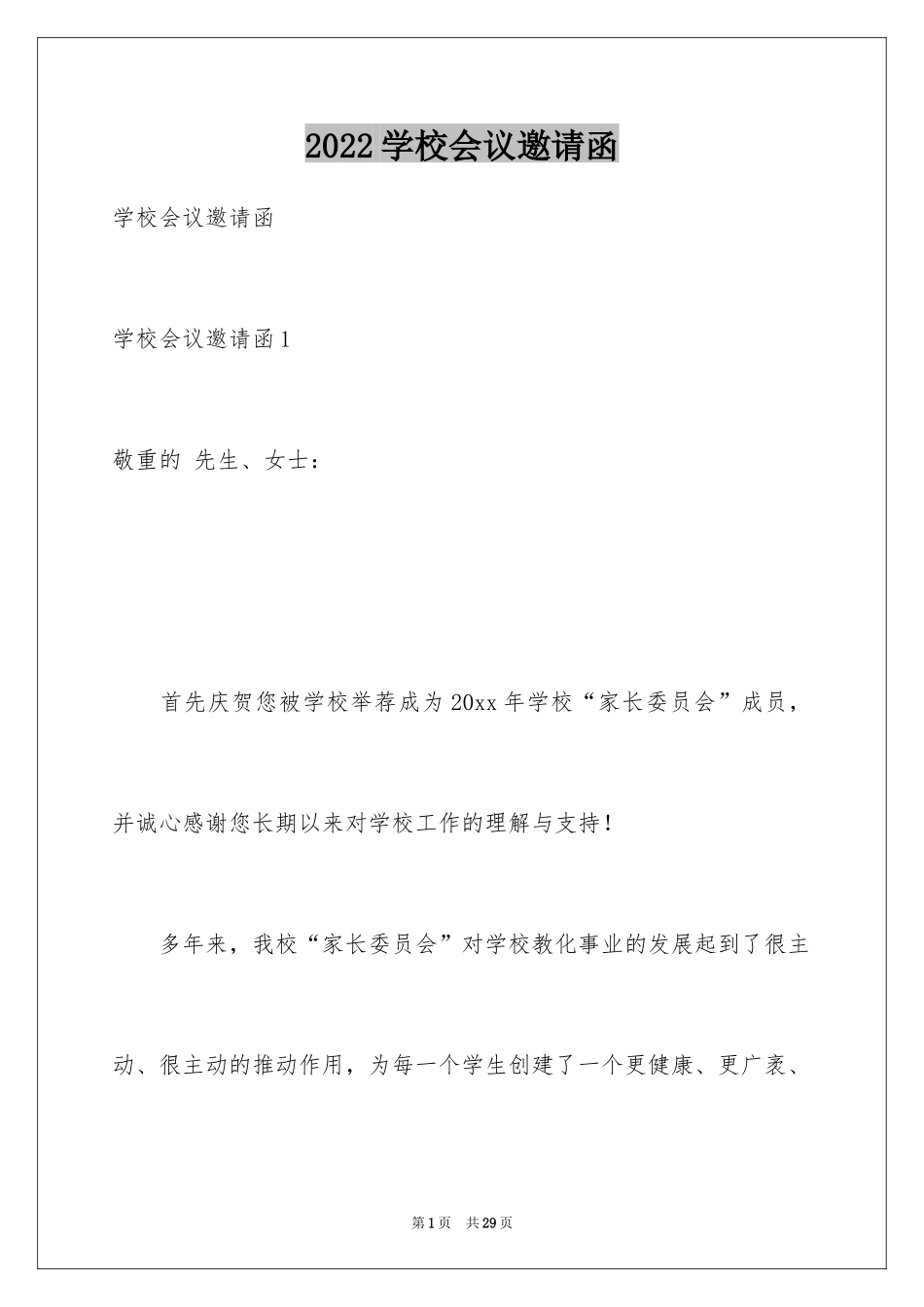 2022学校会议邀请函

学校会议邀请函

学校会议邀请函1

敬重的 先生、女士：

首先庆贺您被学校举荐成为20xx年学校“家长委员会”成员，并诚心感谢您长期以来对学校工作的理解与支持！

多年来，我校“家长委员会”对学校教化事业的发展起到了很主动、很主动的推动作用，为每一个学生创建了一个更健康、更广袤、

第1页 共29页